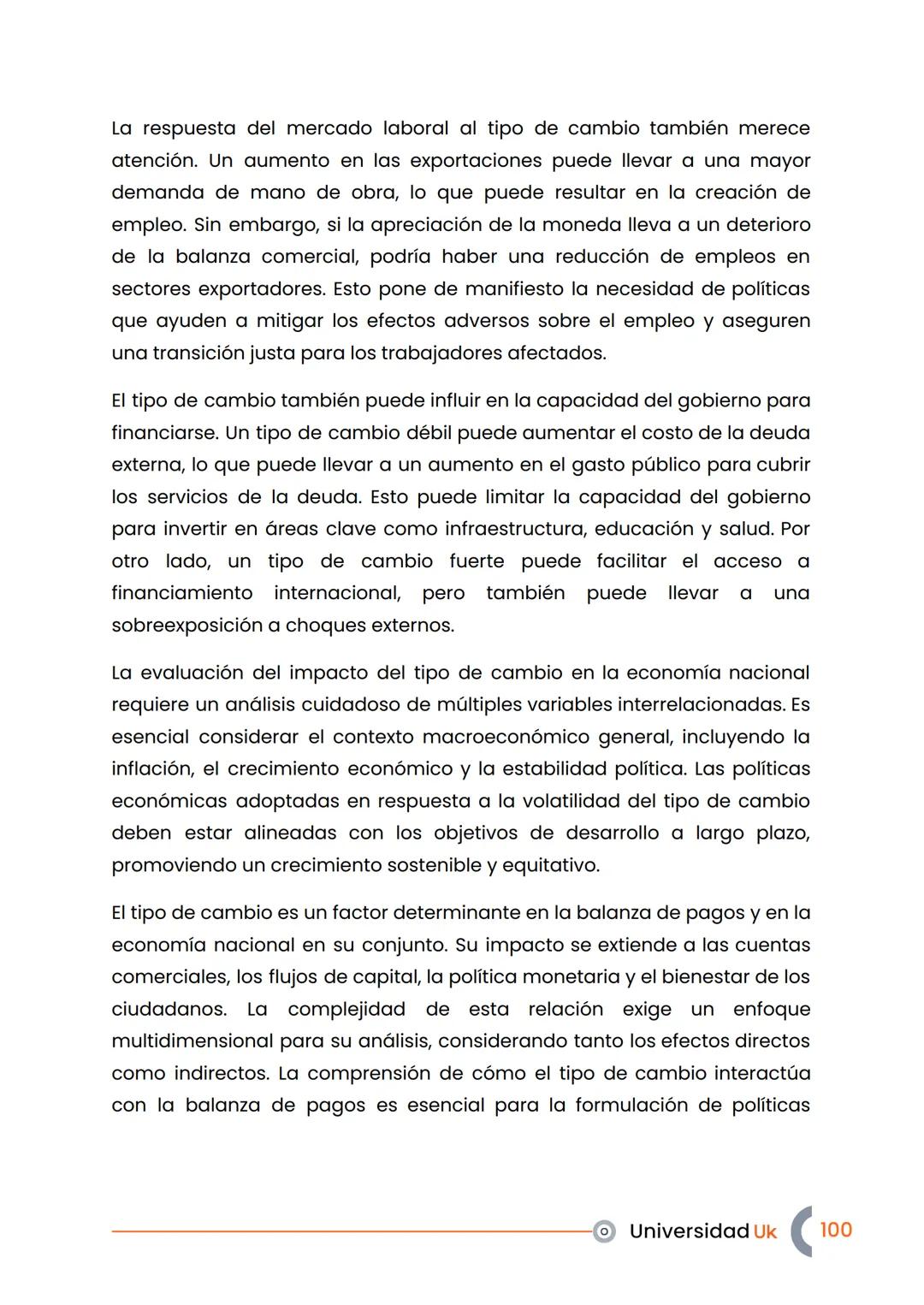 La respuesta del mercado laboral al tipo de cambio también merece atención. Un aumento en las exportaciones puede llevar a una mayor demanda de mano de obra, lo que puede resultar en la creación de empleo. Sin embargo, si la apreciación de la moneda lleva a un deterioro de la balanza comercial, podría haber una reducción de empleos en sectores exportadores. Esto pone de manifiesto la necesidad de políticas que ayuden a mitigar los efectos adversos sobre el empleo y aseguren una transición justa para los trabajadores afectados.

El tipo de cambio también puede influir en la capacidad del gobierno para financiarse. Un tipo de cambio débil puede aumentar el costo de la deuda externa, lo que puede llevar a un aumento en el gasto público para cubrir los servicios de la deuda. Esto puede limitar la capacidad del gobierno para invertir en áreas clave como infraestructura, educación y salud. Por otro lado, un tipo de cambio fuerte puede facilitar el acceso a financiamiento internacional, pero también puede llevar a una sobreexposición a choques externos.

La evaluación del impacto del tipo de cambio en la economía nacional requiere un análisis cuidadoso de múltiples variables interrelacionadas. Es esencial considerar el contexto macroeconómico general, incluyendo la inflación, el crecimiento económico y la estabilidad política. Las políticas económicas adoptadas en respuesta a la volatilidad del tipo de cambio deben estar alineadas con los objetivos de desarrollo a largo plazo, promoviendo un crecimiento sostenible y equitativo.

El tipo de cambio es un factor determinante en la balanza de pagos y en la economía nacional en su conjunto. Su impacto se extiende a las cuentas comerciales, los flujos de capital, la política monetaria y el bienestar de los ciudadanos. La complejidad de esta relación exige un enfoque multidimensional para su análisis, considerando tanto los efectos directos como indirectos. La comprensión de cómo el tipo de cambio interactúa con la balanza de pagos es esencial para la formulación de políticas

Universidad Uk 100